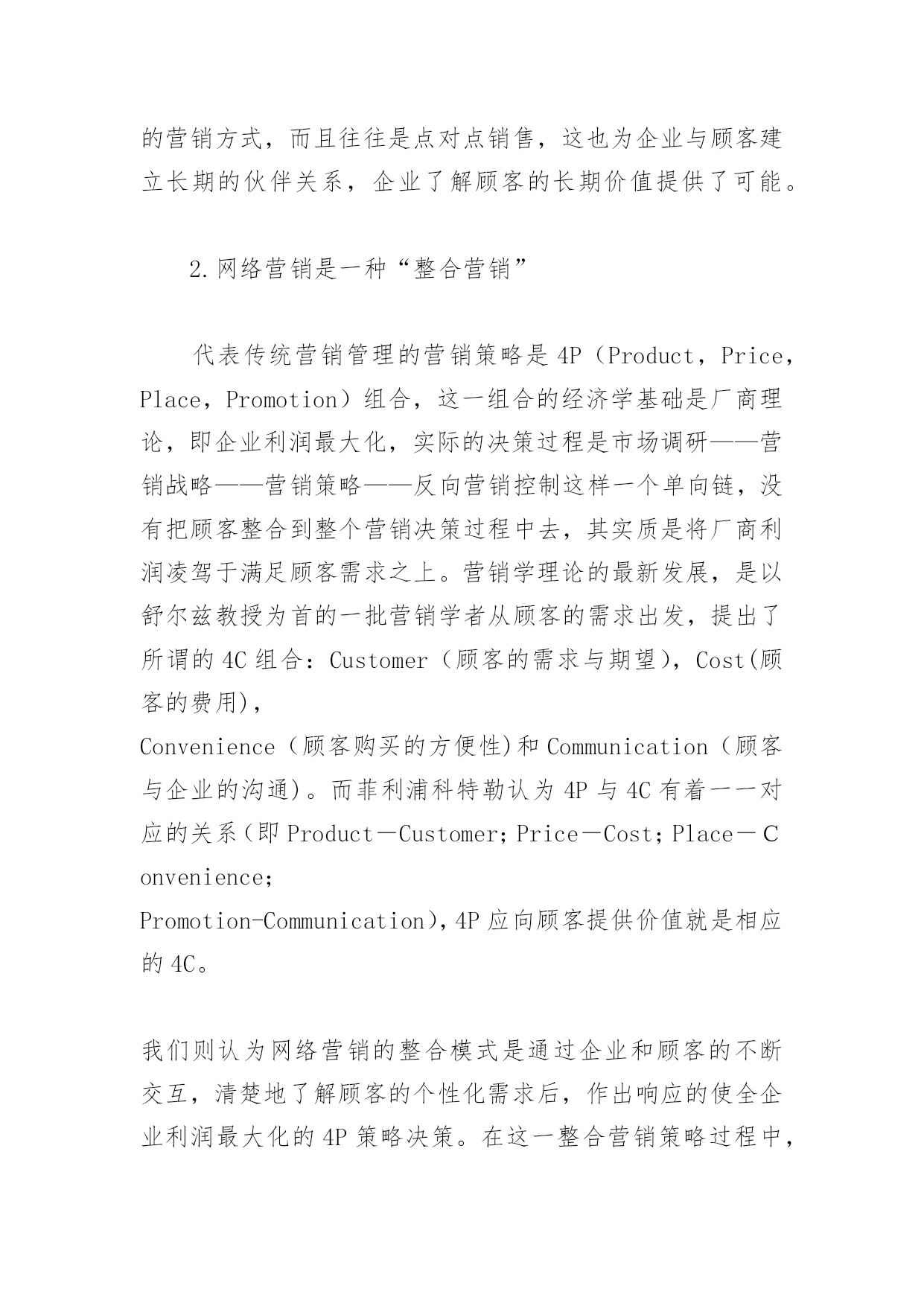 的营销方式，而且往往是点对点销售，这也为企业与顾客建立长期的伙伴关系，企业了解顾客的长期价值提供了可能。

2.网络营销是一种“整合营销”

代表传统营销管理的营销策略是4P（Product，Price，Place，Promotion）组合，这一组合的经济学基础是厂商理论，即企业利润最大化，实际的决策过程是市场调研——营销战略——营销策略——反向营销控制这样一个单向链，没有把顾客整合到整个营销决策过程中去，其实质是将厂商利润凌驾于满足顾客需求之上。营销学理论的最新发展，是以舒尔兹教授为首的一批营销学者从顾客的需求出发，提出了所谓的4C组合：Customer（顾客的需求与期望），Cost(顾客的费用)，

Convenience（顾客购买的方便性)和Communication（顾客与企业的沟通)。而菲利浦科特勒认为4P与4C有着一一对应的关系(即Product－Customer;Price－Cost;Place－Convenience;

Promotion-Communication),4P应向顾客提供价值就是相应的4C。

我们则认为网络营销的整合模式是通过企业和顾客的不断交互，清楚地了解顾客的个性化需求后，作出响应的使全企业利润最大化的4P策略决策。在这一整合营销策略过程中，